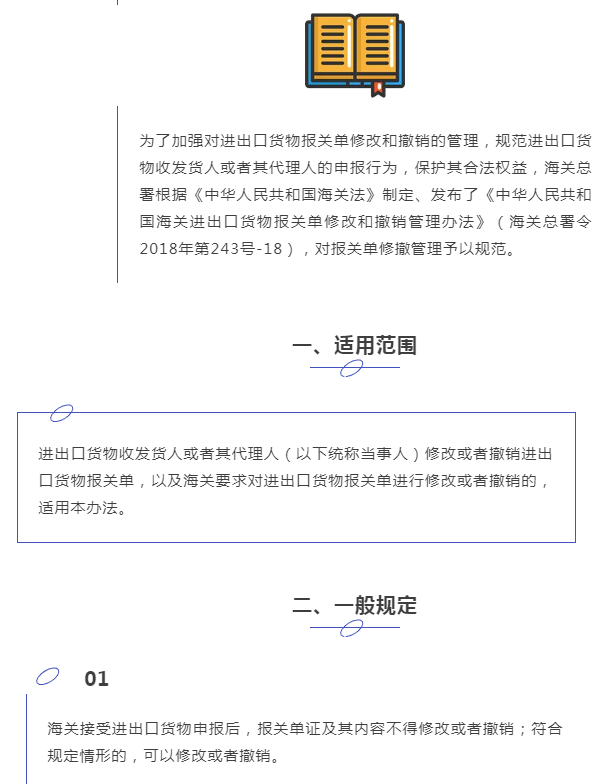 为了加强对进出口货物报关单修改和撤销的管理，规范进出口货物收发货人或者其代理人的申报行为，保护其合法权益，海关总署根据《中华人民共和国海关法》制定、发布了《中华人民共和国海关进出口货物报关单修改和撤销管理办法》（海关总署令2018年第243号-18），对报关单修撤管理予以规范。

一、适用范围

进出口货物收发货人或者其代理人（以下统称当事人）修改或者撤销进出口货物报关单，以及海关要求对进出口货物报关单进行修改或者撤销的，适用本办法。

二、一般规定

01

海关接受进出口货物申报后，报关单证及其内容不得修改或者撤销；符合规定情形的，可以修改或者撤销。